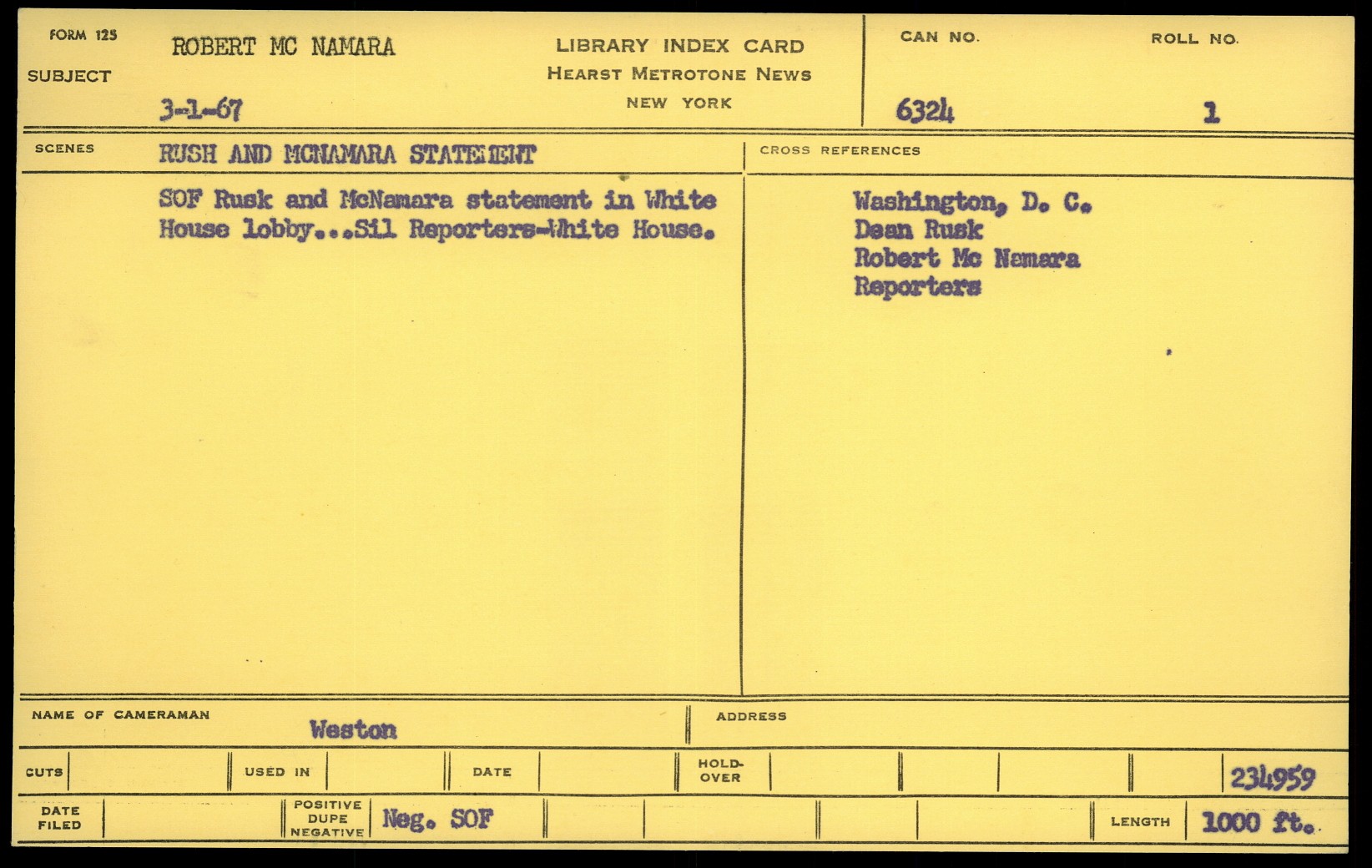 FORM 125

SUBJECT

ROBERT MC NAMARA

3-1-67

LIBRARY INDEX CARD
HEARST METROTONE NEWS
NEW YORK

CAN NO.
6324

ROLL NO.
1

SCENES

RUSH AND MCNAMARA STATEMENT

SOF Rusk and McNamara statement in White House lobby...Sil Reporters-White House.

CROSS REFERENCES

Washington, D. C.
Dean Rusk
Robert Mc Namara
Reporters

NAME OF CAMERAMAN
Weston

ADDRESS

CUTS

USED IN

DATE

HOLD-OVER

234959

DATE FILED

POSITIVE DUPE NEGATIVE
Neg. SOF

LENGTH
1000 ft.